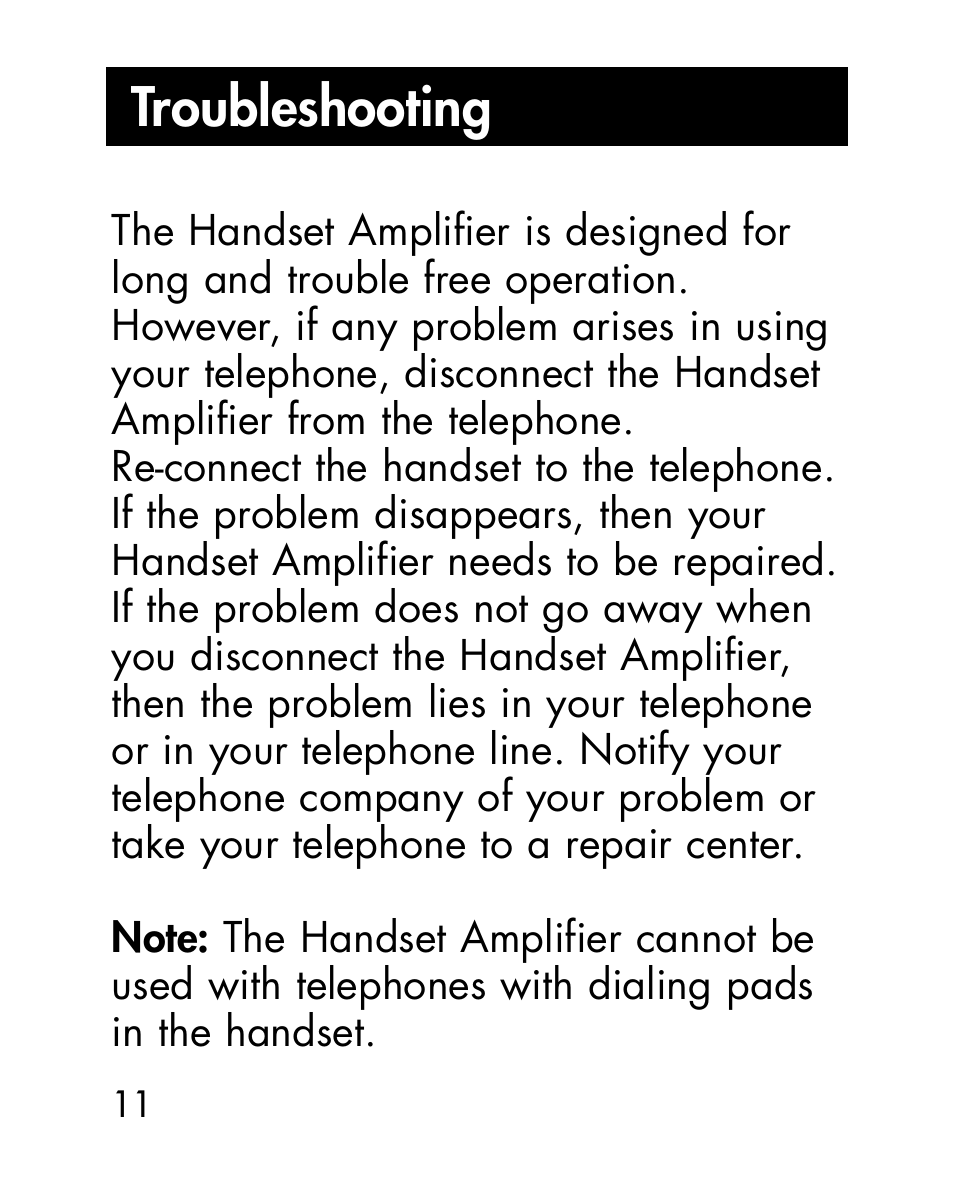 Troubleshooting

The Handset Amplifier is designed for long and trouble free operation. However, if any problem arises in using your telephone, disconnect the Handset Amplifier from the telephone. Re-connect the handset to the telephone. If the problem disappears, then your Handset Amplifier needs to be repaired. If the problem does not go away when you disconnect the Handset Amplifier, then the problem lies in your telephone or in your telephone line. Notify your telephone company of your problem or take your telephone to a repair center.

Note: The Handset Amplifier cannot be used with telephones with dialing pads in the handset.

11